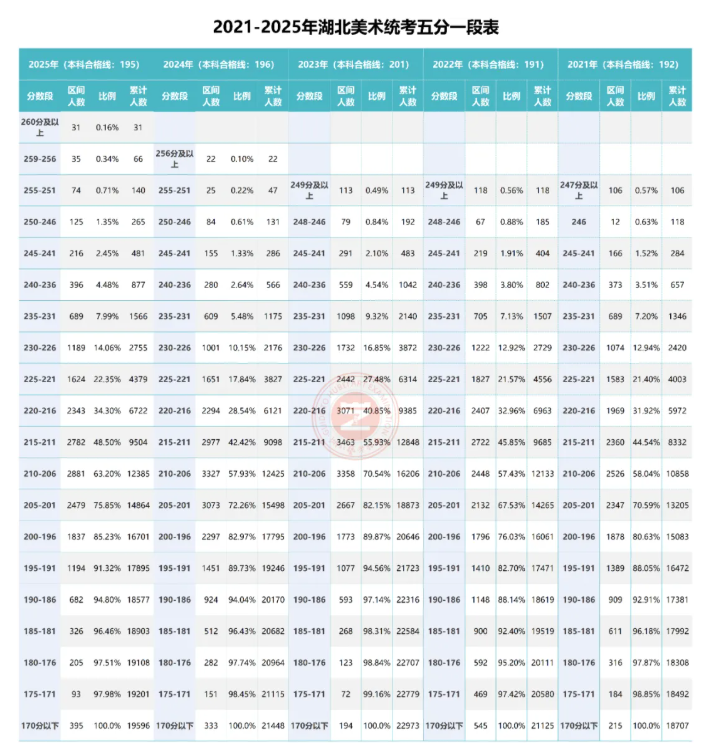 2021-2025年湖北美术统考五分一段表

| 2025年（本科合格线：195） | | | | 2024年（本科合格线：196） | | | | 2023年（本科合格线：201） | | | | 2022年（本科合格线：191） | | | | 2021年（本科合格线：192） | | | |
|---|---|---|---|---|---|---|---|---|---|---|---|---|---|---|---|---|---|---|---|
| 分数段 | 区间人数 | 比例 | 累计人数 | 分数段 | 区间人数 | 比例 | 累计人数 | 分数段 | 区间人数 | 比例 | 累计人数 | 分数段 | 区间人数 | 比例 | 累计人数 | 分数段 | 区间人数 | 比例 | 累计人数 |
| 260分及以上 | 31 | 0.16% | 31 | | | | | | | | | | | | | | | | |
| 259-256 | 35 | 0.34% | 66 | 256分及以上 | 22 | 0.10% | 22 | | | | | | | | | | | | |
| 255-251 | 74 | 0.71% | 140 | 255-251 | 25 | 0.22% | 47 | 249分及以上 | 113 | 0.49% | 113 | 249分及以上 | 118 | 0.56% | 118 | 247分及以上 | 106 | 0.57% | 106 |
| 250-246 | 125 | 1.35% | 265 | 250-246 | 84 | 0.61% | 131 | 248-246 | 79 | 0.84% | 192 | 248-246 | 67 | 0.88% | 185 | 246 | 12 | 0.63% | 118 |
| 245-241 | 216 | 2.45% | 481 | 245-241 | 155 | 1.33% | 286 | 245-241 | 291 | 2.10% | 483 | 245-241 | 219 | 1.91% | 404 | 245-241 | 166 | 1.52% | 284 |
| 240-236 | 396 | 4.48% | 877 | 240-236 | 280 | 2.64% | 566 | 240-236 | 559 | 4.54% | 1042 | 240-236 | 398 | 3.80% | 802 | 240-236 | 373 | 3.51% | 657 |
| 235-231 | 689 | 7.99% | 1566 | 235-231 | 609 | 5.48% | 1175 | 235-231 | 1098 | 9.32% | 2140 | 235-231 | 705 | 7.13% | 1507 | 235-231 | 689 | 7.20% | 1346 |
| 230-226 | 1189 | 14.06% | 2755 | 230-226 | 1001 | 10.15% | 2176 | 230-226 | 1732 | 16.85% | 3872 | 230-226 | 1222 | 12.92% | 2729 | 230-226 | 1074 | 12.94% | 2420 |
| 225-221 | 1624 | 22.35% | 4379 | 225-221 | 1651 | 17.84% | 3827 | 225-221 | 2442 | 27.48% | 6314 | 225-221 | 1827 | 21.57% | 4556 | 225-221 | 1583 | 21.40% | 4003 |
| 220-216 | 2343 | 34.30% | 6722 | 220-216 | 2294 | 28.54% | 6121 | 220-216 | 3071 | 40.85% | 9385 | 220-216 | 2407 | 32.96% | 6963 | 220-216 | 1969 | 31.92% | 5972 |
| 215-211 | 2782 | 48.50% | 9504 | 215-211 | 2977 | 42.42% | 9098 | 215-211 | 3463 | 55.93% | 12848 | 215-211 | 2722 | 45.85% | 9685 | 215-211 | 2360 | 44.54% | 8332 |
| 210-206 | 2881 | 63.20% | 12385 | 210-206 | 3327 | 57.93% | 12425 | 210-206 | 3358 | 70.54% | 16206 | 210-206 | 2448 | 57.43% | 12133 | 210-206 | 2526 | 58.04% | 10858 |
| 205-201 | 2479 | 75.85% | 14864 | 205-201 | 3073 | 72.26% | 15498 | 205-201 | 2667 | 82.15% | 18873 | 205-201 | 2132 | 67.53% | 14265 | 205-201 | 2347 | 70.59% | 13205 |
| 200-196 | 1837 | 85.23% | 16701 | 200-196 | 2297 | 82.97% | 17795 | 200-196 | 1773 | 89.87% | 20646 | 200-196 | 1796 | 76.03% | 16061 | 200-196 | 1878 | 80.63% | 15083 |
| 195-191 | 1194 | 91.32% | 17895 | 195-191 | 1451 | 89.73% | 19246 | 195-191 | 1077 | 94.56% | 21723 | 195-191 | 1410 | 82.70% | 17471 | 195-191 | 1389 | 88.05% | 16472 |
| 190-186 | 682 | 94.80% | 18577 | 190-186 | 924 | 94.04% | 20170 | 190-186 | 593 | 97.14% | 22316 | 190-186 | 1148 | 88.14% | 18619 | 190-186 | 909 | 92.91% | 17381 |
| 185-181 | 326 | 96.46% | 18903 | 185-181 | 512 | 96.43% | 20682 | 185-181 | 268 | 98.31% | 22584 | 185-181 | 900 | 92.40% | 19519 | 185-181 | 611 | 96.18% | 17992 |
| 180-176 | 205 | 97.51% | 19108 | 180-176 | 282 | 97.74% | 20964 | 180-176 | 123 | 98.84% | 22707 | 180-176 | 592 | 95.20% | 20111 | 180-176 | 316 | 97.87% | 18308 |
| 175-171 | 93 | 97.98% | 19201 | 175-171 | 151 | 98.45% | 21115 | 175-171 | 72 | 99.16% | 22779 | 175-171 | 469 | 97.42% | 20580 | 175-171 | 184 | 98.85% | 18492 |
| 170分以下 | 395 | 100.0% | 19596 | 170分以下 | 333 | 100.0% | 21448 | 170分以下 | 194 | 100.0% | 22973 | 170分以下 | 545 | 100.0% | 21125 | 170分以下 | 215 | 100.0% | 18707 |